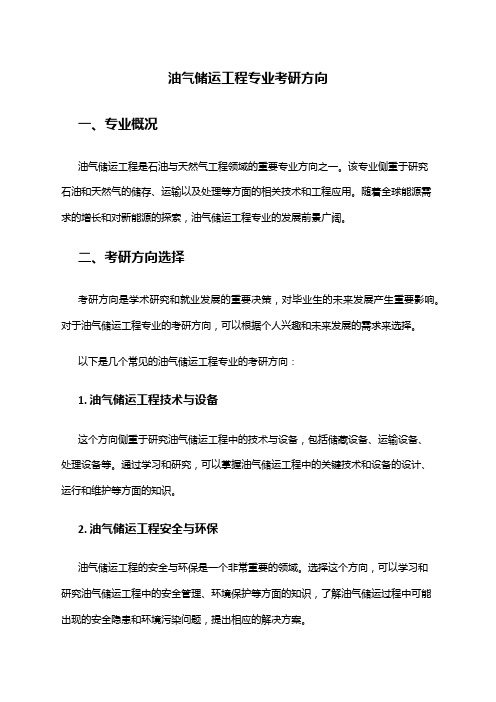 油气储运工程专业考研方向

一、专业概况

油气储运工程是石油与天然气工程领域的重要专业方向之一。该专业侧重于研究石油和天然气的储存、运输以及处理等方面的相关技术和工程应用。随着全球能源需求的增长和对新能源的探索，油气储运工程专业的发展前景广阔。

二、考研方向选择

考研方向是学术研究和就业发展的重要决策，对毕业生的未来发展产生重要影响。对于油气储运工程专业的考研方向，可以根据个人兴趣和未来发展的需求来选择。

以下是几个常见的油气储运工程专业的考研方向：

1. 油气储运工程技术与设备

这个方向侧重于研究油气储运工程中的技术与设备，包括储藏设备、运输设备、处理设备等。通过学习和研究，可以掌握油气储运工程中的关键技术和设备的设计、运行和维护等方面的知识。

2. 油气储运工程安全与环保

油气储运工程的安全与环保是一个非常重要的领域。选择这个方向，可以学习和研究油气储运工程中的安全管理、环境保护等方面的知识，了解油气储运过程中可能出现的安全隐患和环境污染问题，提出相应的解决方案。